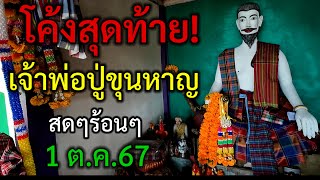 โค้งสุดท้าย!
เจ้าพ่อปู่ขุนหาญ
สดๆร้อนๆ
1 ต.ค.67